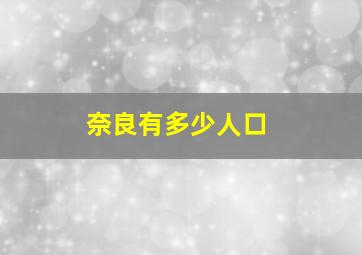 奈良有多少人口